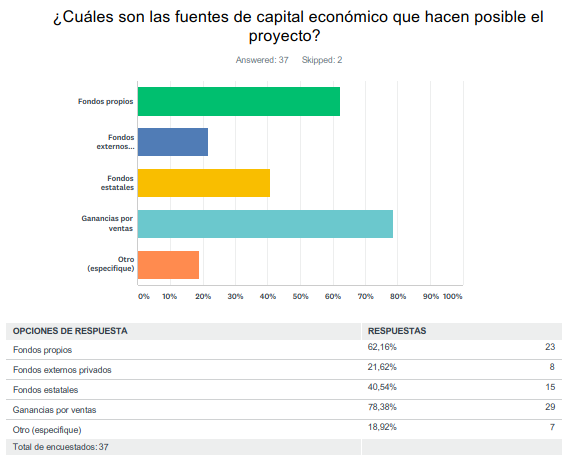 ¿Cuáles son las fuentes de capital económico que hacen posible el proyecto?

Answered: 37 Skipped: 2

Fondos propios

Fondos externos...

Fondos estatales

Ganancias por ventas

Otro (especifique)

0% 10% 20% 30% 40% 50% 60% 70% 80% 90% 100%

| OPCIONES DE RESPUESTA | RESPUESTAS | |
|---|---|---|
| Fondos propios | 62,16% | 23 |
| Fondos externos privados | 21,62% | 8 |
| Fondos estatales | 40,54% | 15 |
| Ganancias por ventas | 78,38% | 29 |
| Otro (especifique) | 18,92% | 7 |
| Total de encuestados: 37 | | |